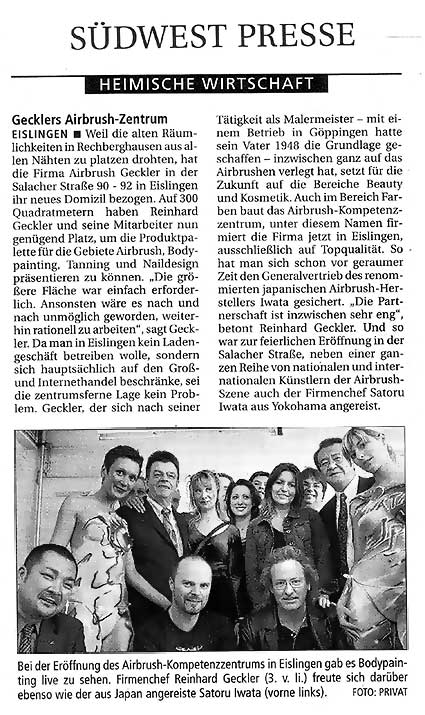 SÜDWEST PRESSE

HEIMISCHE WIRTSCHAFT

Gecklers Airbrush-Zentrum

EISLINGEN ■ Weil die alten Räumlichkeiten in Rechberghausen aus allen Nähten zu platzen drohten, hat die Firma Airbrush Geckler in der Salacher Straße 90 - 92 in Eislingen ihr neues Domizil bezogen. Auf 300 Quadratmetern haben Reinhard Geckler und seine Mitarbeiter nun genügend Platz, um die Produktpalette für die Gebiete Airbrush, Bodypainting, Tanning und Naildesign präsentieren zu können. „Die größere Fläche war einfach erforderlich. Ansonsten wäre es nach und nach unmöglich geworden, weiterhin rationell zu arbeiten", sagt Geckler. Da man in Eislingen kein Ladengeschäft betreiben wolle, sondern sich hauptsächlich auf den Groß- und Internethandel beschränke, sei die zentrumsferne Lage kein Problem. Geckler, der sich nach seiner Tätigkeit als Malermeister – mit einem Betrieb in Göppingen hatte sein Vater 1948 die Grundlage geschaffen – inzwischen ganz auf das Airbrushen verlegt hat, setzt für die Zukunft auf die Bereiche Beauty und Kosmetik. Auch im Bereich Farben baut das Airbrush-Kompetenzzentrum, unter diesem Namen firmiert die Firma jetzt in Eislingen, ausschließlich auf Topqualität. So hat man sich schon vor geraumer Zeit den Generalvertrieb des renommierten japanischen Airbrush-Herstellers Iwata gesichert. „Die Partnerschaft ist inzwischen sehr eng", betont Reinhard Geckler. Und so war zur feierlichen Eröffnung in der Salacher Straße, neben einer ganzen Reihe von nationalen und internationalen Künstlern der Airbrush-Szene auch der Firmenchef Satoru Iwata aus Yokohama angereist.

Bei der Eröffnung des Airbrush-Kompetenzzentrums in Eislingen gab es Bodypainting live zu sehen. Firmenchef Reinhard Geckler (3. v. li.) freute sich darüber ebenso wie der aus Japan angereiste Satoru Iwata (vorne links). FOTO: PRIVAT